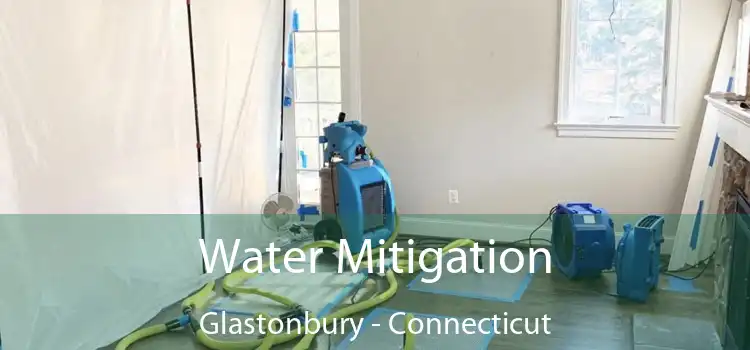 Water Mitigation
Glastonbury - Connecticut